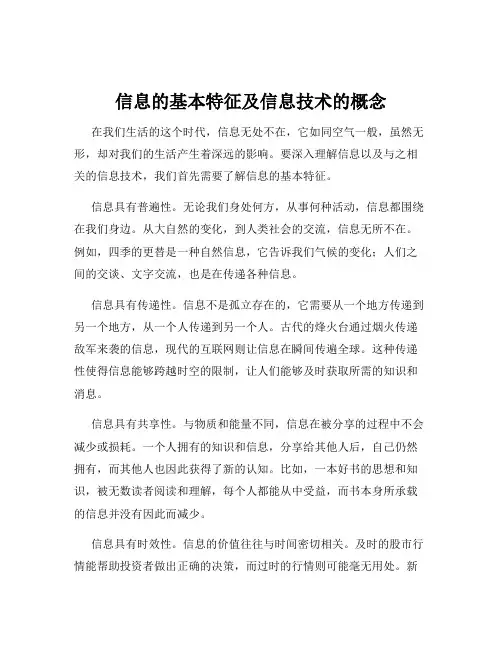 信息的基本特征及信息技术的概念

在我们生活的这个时代，信息无处不在，它如同空气一般，虽然无形，却对我们的生活产生着深远的影响。要深入理解信息以及与之相关的信息技术，我们首先需要了解信息的基本特征。

信息具有普遍性。无论我们身处何方，从事何种活动，信息都围绕在我们身边。从大自然的变化，到人类社会的交流，信息无所不在。例如，四季的更替是一种自然信息，它告诉我们气候的变化；人们之间的交谈、文字交流，也是在传递各种信息。

信息具有传递性。信息不是孤立存在的，它需要从一个地方传递到另一个地方，从一个人传递到另一个人。古代的烽火台通过烟火传递敌军来袭的信息，现代的互联网则让信息在瞬间传遍全球。这种传递性使得信息能够跨越时空的限制，让人们能够及时获取所需的知识和消息。

信息具有共享性。与物质和能量不同，信息在被分享的过程中不会减少或损耗。一个人拥有的知识和信息，分享给其他人后，自己仍然拥有，而其他人也因此获得了新的认知。比如，一本好书的思想和知识，被无数读者阅读和理解，每个人都能从中受益，而书本身所承载的信息并没有因此而减少。

信息具有时效性。信息的价值往往与时间密切相关。及时的股市行情能帮助投资者做出正确的决策，而过时的行情则可能毫无用处。新